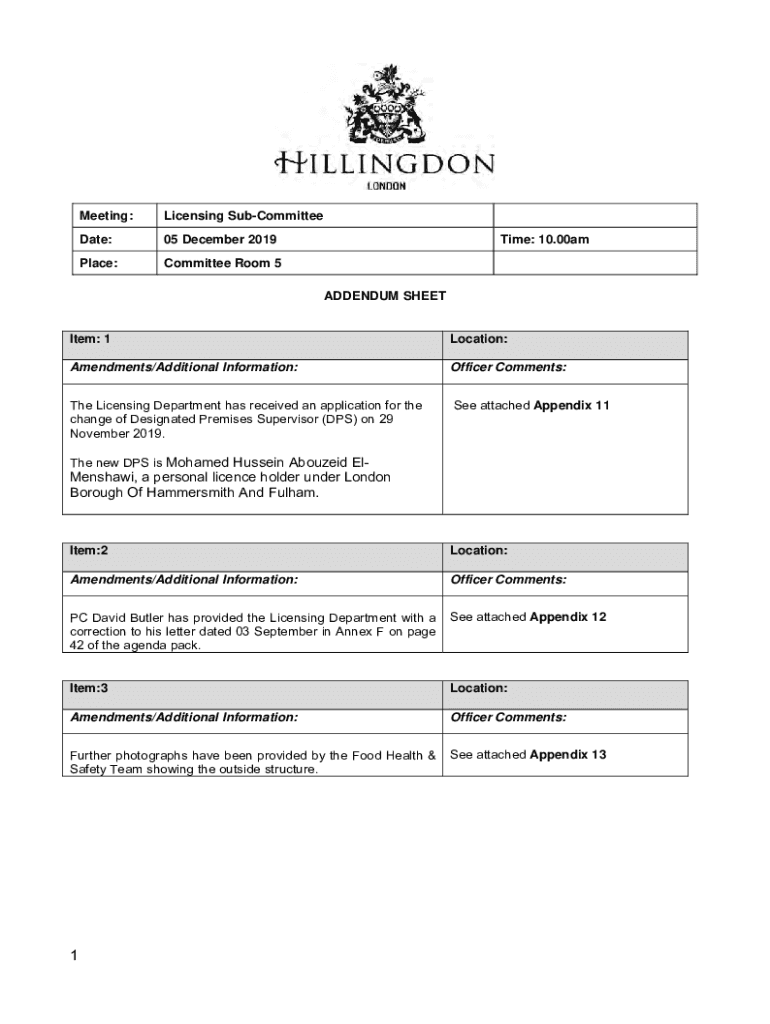 HILLINGDON
LONDON

| Meeting: | Licensing Sub-Committee | |
|---|---|---|
| Date: | 05 December 2019 | Time: 10.00am |
| Place: | Committee Room 5 | |

ADDENDUM SHEET

| Item: 1 | Location: |
|---|---|
| Amendments/Additional Information: | Officer Comments: |
| The Licensing Department has received an application for the change of Designated Premises Supervisor (DPS) on 29 November 2019. The new DPS is Mohamed Hussein Abouzeid El-Menshawi, a personal licence holder under London Borough Of Hammersmith And Fulham. | See attached Appendix 11 |

| Item:2 | Location: |
|---|---|
| Amendments/Additional Information: | Officer Comments: |
| PC David Butler has provided the Licensing Department with a correction to his letter dated 03 September in Annex F on page 42 of the agenda pack. | See attached Appendix 12 |

| Item:3 | Location: |
|---|---|
| Amendments/Additional Information: | Officer Comments: |
| Further photographs have been provided by the Food Health & Safety Team showing the outside structure. | See attached Appendix 13 |

1